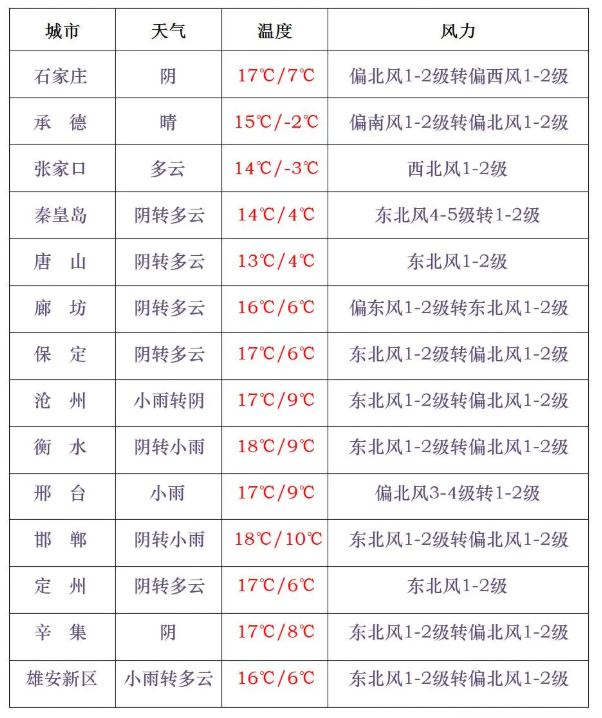 | 城市 | 天气 | 温度 | 风力 |
|---|---|---|---|
| 石家庄 | 阴 | 17℃/7℃ | 偏北风1-2级转偏西风1-2级 |
| 承　德 | 晴 | 15℃/-2℃ | 偏南风1-2级转偏北风1-2级 |
| 张家口 | 多云 | 14℃/-3℃ | 西北风1-2级 |
| 秦皇岛 | 阴转多云 | 14℃/4℃ | 东北风4-5级转1-2级 |
| 唐　山 | 阴转多云 | 13℃/4℃ | 东北风1-2级 |
| 廊　坊 | 阴转多云 | 16℃/6℃ | 偏东风1-2级转东北风1-2级 |
| 保　定 | 阴转多云 | 17℃/6℃ | 东北风1-2级转偏北风1-2级 |
| 沧　州 | 小雨转阴 | 17℃/9℃ | 东北风1-2级转偏北风1-2级 |
| 衡　水 | 阴转小雨 | 18℃/9℃ | 东北风1-2级转偏北风1-2级 |
| 邢　台 | 小雨 | 17℃/9℃ | 偏北风3-4级转1-2级 |
| 邯　郸 | 阴转小雨 | 18℃/10℃ | 东北风1-2级转偏北风1-2级 |
| 定　州 | 阴转多云 | 17℃/6℃ | 东北风1-2级 |
| 辛　集 | 阴 | 17℃/8℃ | 东北风1-2级转偏北风1-2级 |
| 雄安新区 | 小雨转多云 | 16℃/6℃ | 东北风1-2级转偏北风1-2级 |